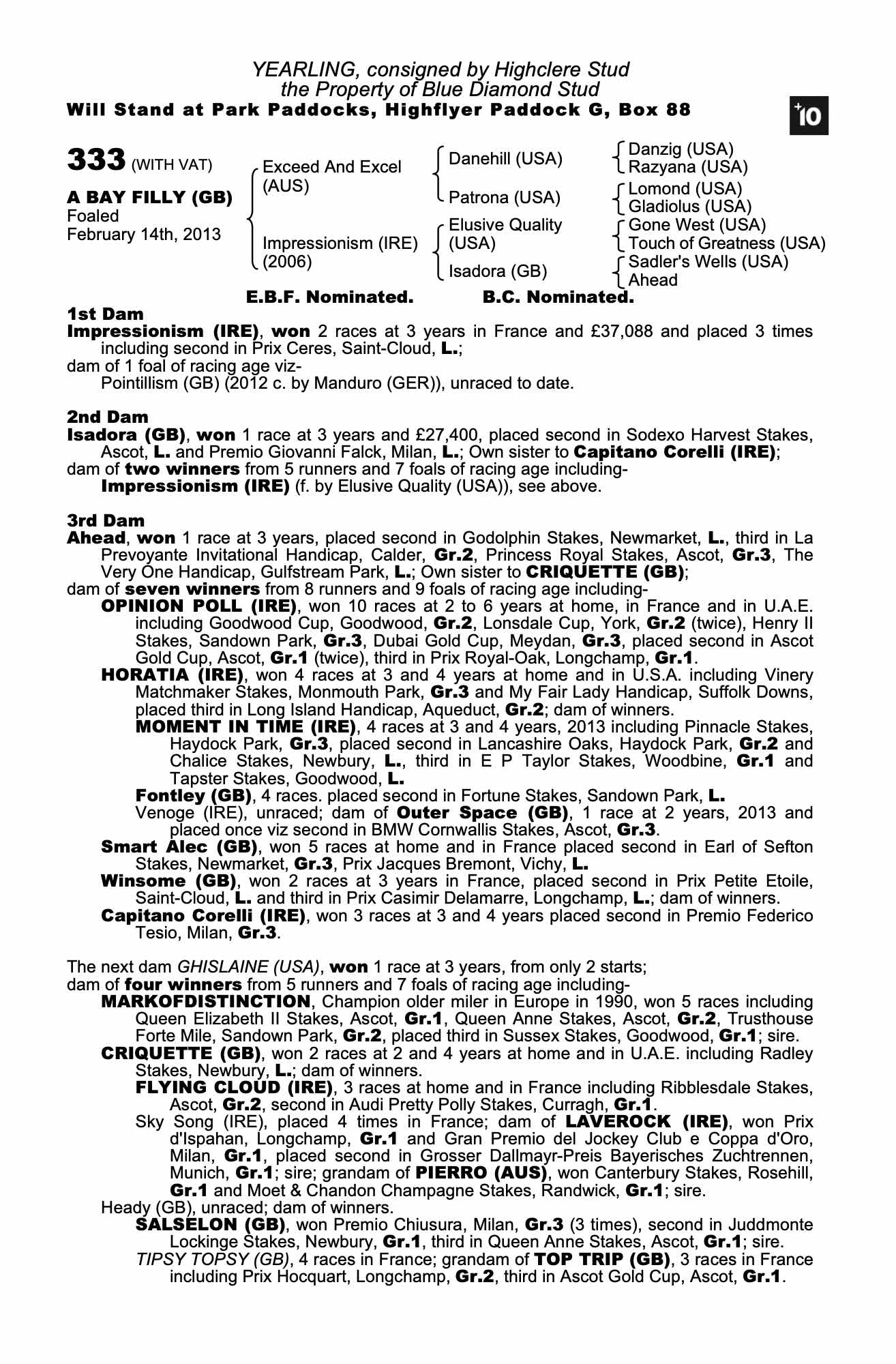 YEARLING, consigned by Highclere Stud
the Property of Blue Diamond Stud
Will Stand at Park Paddocks, Highflyer Paddock G, Box 88

+10

333 (WITH VAT)

A BAY FILLY (GB)
Foaled
February 14th, 2013

Exceed And Excel (AUS)
Impressionism (IRE) (2006)

Danehill (USA)
Patrona (USA)
Elusive Quality (USA)
Isadora (GB)

Danzig (USA)
Razyana (USA)
Lomond (USA)
Gladiolus (USA)
Gone West (USA)
Touch of Greatness (USA)
Sadler's Wells (USA)
Ahead

E.B.F. Nominated. B.C. Nominated.

1st Dam
Impressionism (IRE), won 2 races at 3 years in France and £37,088 and placed 3 times including second in Prix Ceres, Saint-Cloud, L.;
dam of 1 foal of racing age viz-
Pointillism (GB) (2012 c. by Manduro (GER)), unraced to date.

2nd Dam
Isadora (GB), won 1 race at 3 years and £27,400, placed second in Sodexo Harvest Stakes, Ascot, L. and Premio Giovanni Falck, Milan, L.; Own sister to Capitano Corelli (IRE);
dam of two winners from 5 runners and 7 foals of racing age including-
Impressionism (IRE) (f. by Elusive Quality (USA)), see above.

3rd Dam
Ahead, won 1 race at 3 years, placed second in Godolphin Stakes, Newmarket, L., third in La Prevoyante Invitational Handicap, Calder, Gr.2, Princess Royal Stakes, Ascot, Gr.3, The Very One Handicap, Gulfstream Park, L.; Own sister to CRIQUETTE (GB);
dam of seven winners from 8 runners and 9 foals of racing age including-
OPINION POLL (IRE), won 10 races at 2 to 6 years at home, in France and in U.A.E. including Goodwood Cup, Goodwood, Gr.2, Lonsdale Cup, York, Gr.2 (twice), Henry II Stakes, Sandown Park, Gr.3, Dubai Gold Cup, Meydan, Gr.3, placed second in Ascot Gold Cup, Ascot, Gr.1 (twice), third in Prix Royal-Oak, Longchamp, Gr.1.
HORATIA (IRE), won 4 races at 3 and 4 years at home and in U.S.A. including Vinery Matchmaker Stakes, Monmouth Park, Gr.3 and My Fair Lady Handicap, Suffolk Downs, placed third in Long Island Handicap, Aqueduct, Gr.2; dam of winners.
MOMENT IN TIME (IRE), 4 races at 3 and 4 years, 2013 including Pinnacle Stakes, Haydock Park, Gr.3, placed second in Lancashire Oaks, Haydock Park, Gr.2 and Chalice Stakes, Newbury, L., third in E P Taylor Stakes, Woodbine, Gr.1 and Tapster Stakes, Goodwood, L.
Fontley (GB), 4 races. placed second in Fortune Stakes, Sandown Park, L.
Venoge (IRE), unraced; dam of Outer Space (GB), 1 race at 2 years, 2013 and placed once viz second in BMW Cornwallis Stakes, Ascot, Gr.3.
Smart Alec (GB), won 5 races at home and in France placed second in Earl of Sefton Stakes, Newmarket, Gr.3, Prix Jacques Bremont, Vichy, L.
Winsome (GB), won 2 races at 3 years in France, placed second in Prix Petite Etoile, Saint-Cloud, L. and third in Prix Casimir Delamarre, Longchamp, L.; dam of winners.
Capitano Corelli (IRE), won 3 races at 3 and 4 years placed second in Premio Federico Tesio, Milan, Gr.3.

The next dam GHISLAINE (USA), won 1 race at 3 years, from only 2 starts;
dam of four winners from 5 runners and 7 foals of racing age including-
MARKOFDISTINCTION, Champion older miler in Europe in 1990, won 5 races including Queen Elizabeth II Stakes, Ascot, Gr.1, Queen Anne Stakes, Ascot, Gr.2, Trusthouse Forte Mile, Sandown Park, Gr.2, placed third in Sussex Stakes, Goodwood, Gr.1; sire.
CRIQUETTE (GB), won 2 races at 2 and 4 years at home and in U.A.E. including Radley Stakes, Newbury, L.; dam of winners.
FLYING CLOUD (IRE), 3 races at home and in France including Ribblesdale Stakes, Ascot, Gr.2, second in Audi Pretty Polly Stakes, Curragh, Gr.1.
Sky Song (IRE), placed 4 times in France; dam of LAVEROCK (IRE), won Prix d'Ispahan, Longchamp, Gr.1 and Gran Premio del Jockey Club e Coppa d'Oro, Milan, Gr.1, placed second in Grosser Dallmayr-Preis Bayerisches Zuchtrennen, Munich, Gr.1; sire; grandam of PIERRO (AUS), won Canterbury Stakes, Rosehill, Gr.1 and Moet & Chandon Champagne Stakes, Randwick, Gr.1; sire.
Heady (GB), unraced; dam of winners.
SALSELON (GB), won Premio Chiusura, Milan, Gr.3 (3 times), second in Juddmonte Lockinge Stakes, Newbury, Gr.1, third in Queen Anne Stakes, Ascot, Gr.1; sire.
TIPSY TOPSY (GB), 4 races in France; grandam of TOP TRIP (GB), 3 races in France including Prix Hocquart, Longchamp, Gr.2, third in Ascot Gold Cup, Ascot, Gr.1.